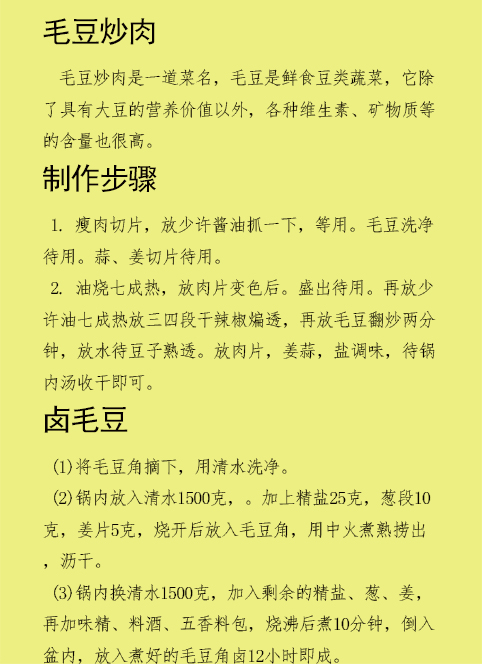 毛豆炒肉

毛豆炒肉是一道菜名，毛豆是鲜食豆类蔬菜，它除了具有大豆的营养价值以外，各种维生素、矿物质等的含量也很高。

制作步骤

1. 瘦肉切片，放少许酱油抓一下，等用。毛豆洗净待用。蒜、姜切片待用。

2. 油烧七成热，放肉片变色后。盛出待用。再放少许油七成热放三四段干辣椒煸透，再放毛豆翻炒两分钟，放水待豆子熟透。放肉片，姜蒜，盐调味，待锅内汤收干即可。

卤毛豆

(1)将毛豆角摘下，用清水洗净。

(2)锅内放入清水1500克，。加上精盐25克，葱段10克，姜片5克，烧开后放入毛豆角，用中火煮熟捞出，沥干。

(3)锅内换清水1500克，加入剩余的精盐、葱、姜，再加味精、料酒、五香料包，烧沸后煮10分钟，倒入盆内，放入煮好的毛豆角卤12小时即成。